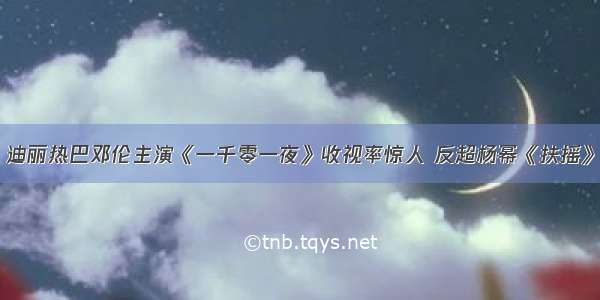 迪丽热巴邓伦主演《一千零一夜》收视率惊人 反超杨幂《扶摇》

©tnb.tqys.net